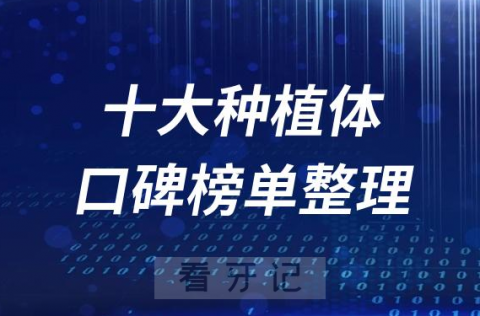 十大种植体
口碑榜单整理

看牙记